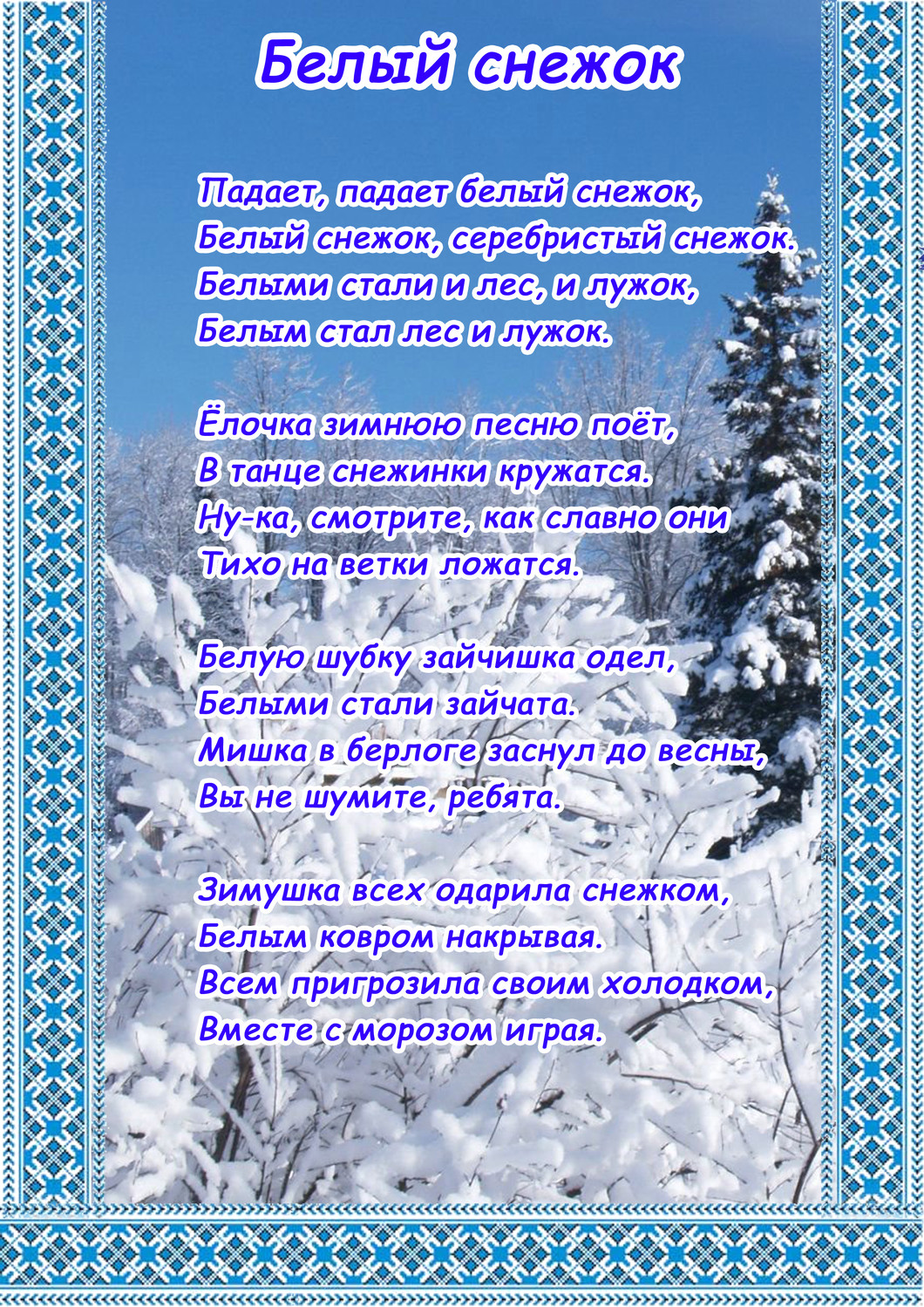 Белый снежок

Падает, падает белый снежок,
Белый снежок, серебристый снежок.
Белыми стали и лес, и лужок,
Белым стал лес и лужок.

Ёлочка зимнюю песню поёт,
В танце снежинки кружатся.
Ну-ка, смотрите, как славно они
Тихо на ветки ложатся.

Белую шубку зайчишка одел,
Белыми стали зайчата.
Мишка в берлоге заснул до весны,
Вы не шумите, ребята.

Зимушка всех одарила снежком,
Белым ковром накрывая.
Всем пригрозила своим холодком,
Вместе с морозом играя.